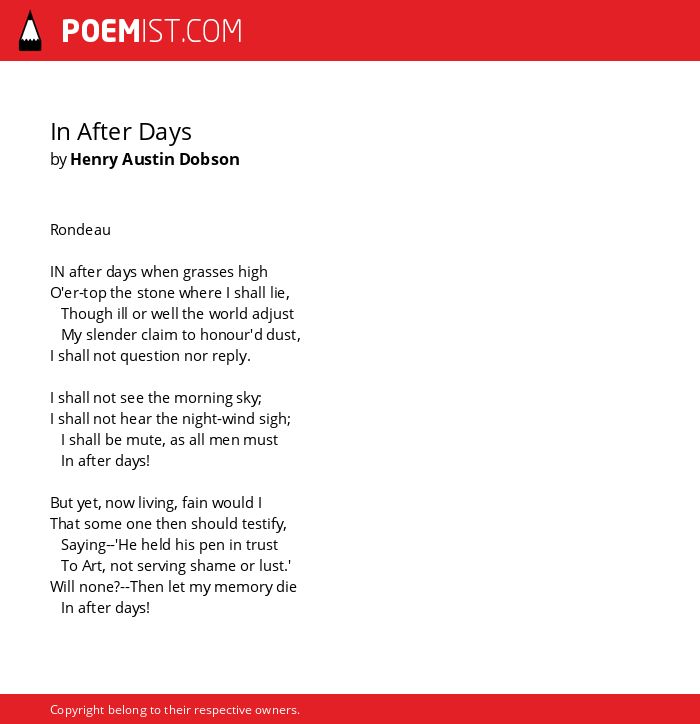 POEMIST.COM

In After Days
by Henry Austin Dobson

Rondeau

IN after days when grasses high
O'er-top the stone where I shall lie,
Though ill or well the world adjust
My slender claim to honour'd dust,
I shall not question nor reply.

I shall not see the morning sky;
I shall not hear the night-wind sigh;
I shall be mute, as all men must
In after days!

But yet, now living, fain would I
That some one then should testify,
Saying--'He held his pen in trust
To Art, not serving shame or lust.'
Will none?--Then let my memory die
In after days!

Copyright belong to their respective owners.